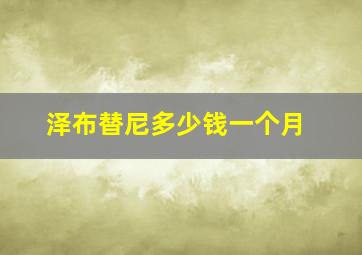 泽布替尼多少钱一个月